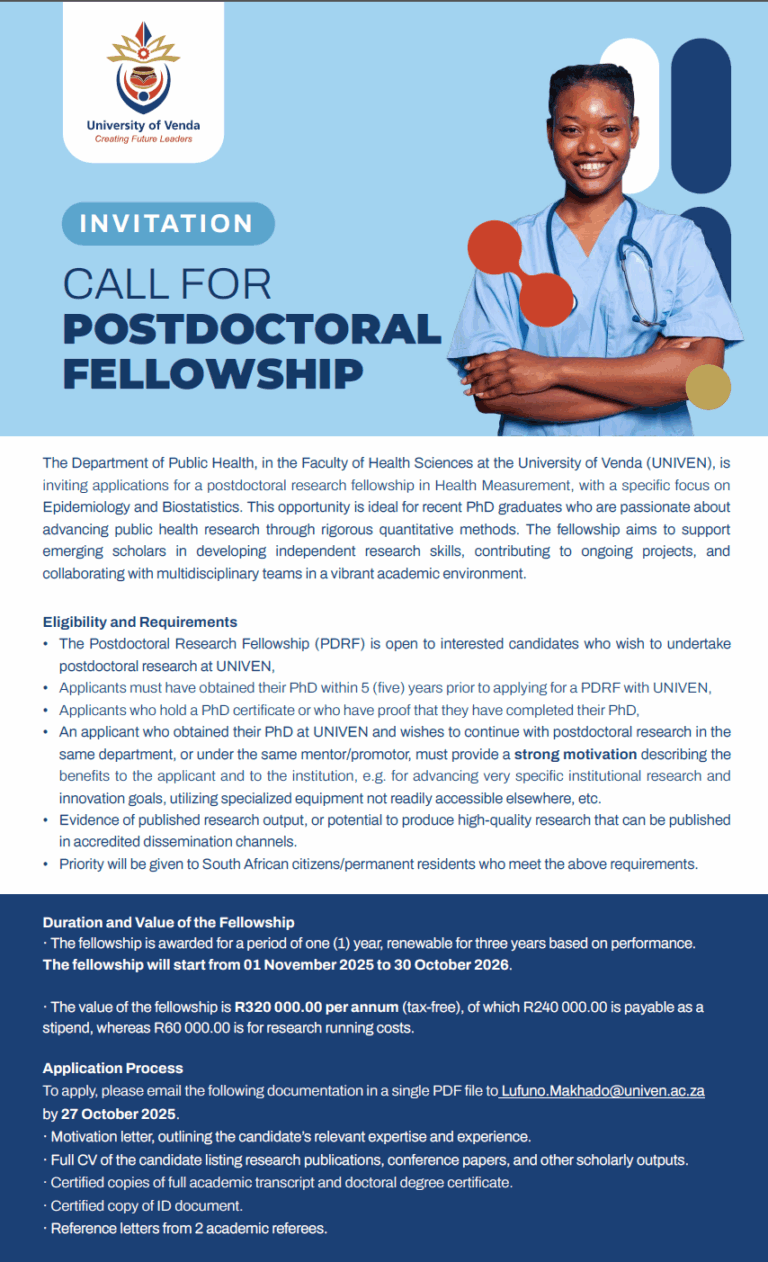 University of Venda
Creating Future Leaders

INVITATION

CALL FOR
POSTDOCTORAL
FELLOWSHIP

The Department of Public Health, in the Faculty of Health Sciences at the University of Venda (UNIVEN), is inviting applications for a postdoctoral research fellowship in Health Measurement, with a specific focus on Epidemiology and Biostatistics. This opportunity is ideal for recent PhD graduates who are passionate about advancing public health research through rigorous quantitative methods. The fellowship aims to support emerging scholars in developing independent research skills, contributing to ongoing projects, and collaborating with multidisciplinary teams in a vibrant academic environment.

Eligibility and Requirements
• The Postdoctoral Research Fellowship (PDRF) is open to interested candidates who wish to undertake postdoctoral research at UNIVEN,
• Applicants must have obtained their PhD within 5 (five) years prior to applying for a PDRF with UNIVEN,
• Applicants who hold a PhD certificate or who have proof that they have completed their PhD,
• An applicant who obtained their PhD at UNIVEN and wishes to continue with postdoctoral research in the same department, or under the same mentor/promotor, must provide a strong motivation describing the benefits to the applicant and to the institution, e.g. for advancing very specific institutional research and innovation goals, utilizing specialized equipment not readily accessible elsewhere, etc.
• Evidence of published research output, or potential to produce high-quality research that can be published in accredited dissemination channels.
• Priority will be given to South African citizens/permanent residents who meet the above requirements.

Duration and Value of the Fellowship
· The fellowship is awarded for a period of one (1) year, renewable for three years based on performance. The fellowship will start from 01 November 2025 to 30 October 2026.

· The value of the fellowship is R320 000.00 per annum (tax-free), of which R240 000.00 is payable as a stipend, whereas R60 000.00 is for research running costs.

Application Process
To apply, please email the following documentation in a single PDF file to Lufuno.Makhado@univen.ac.za by 27 October 2025.
· Motivation letter, outlining the candidate's relevant expertise and experience.
· Full CV of the candidate listing research publications, conference papers, and other scholarly outputs.
· Certified copies of full academic transcript and doctoral degree certificate.
· Certified copy of ID document.
· Reference letters from 2 academic referees.